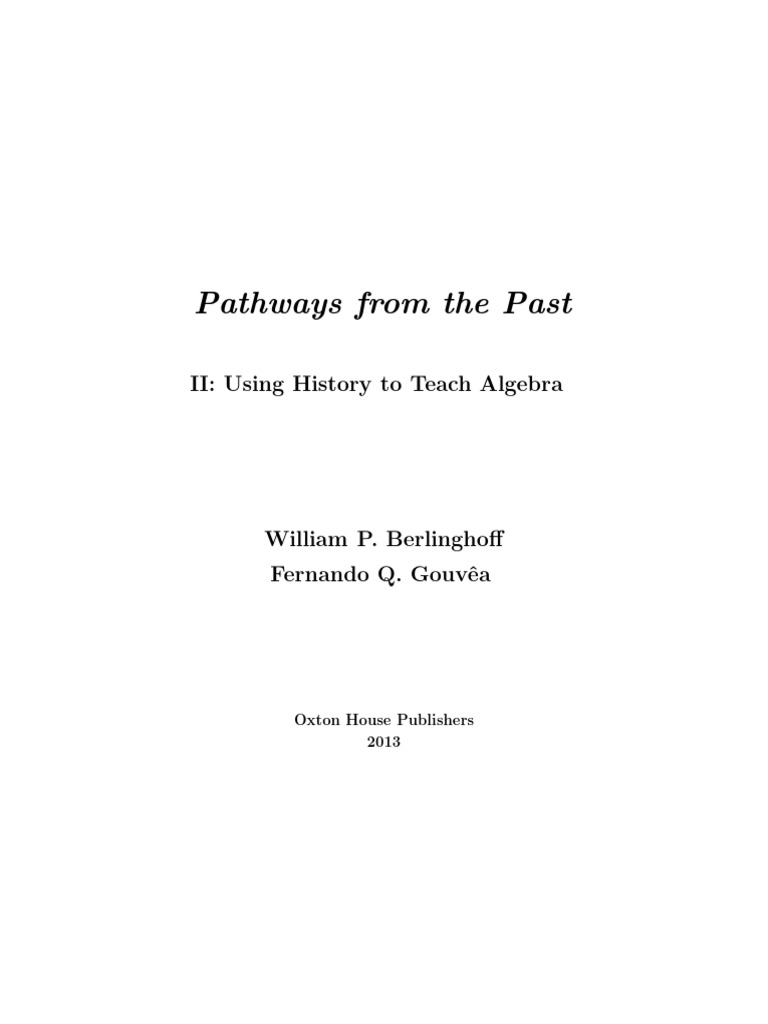 Pathways from the Past

II: Using History to Teach Algebra

William P. Berlinghoff
Fernando Q. Gouvêa

Oxton House Publishers
2013